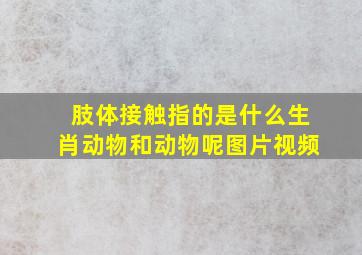 肢体接触指的是什么生肖动物和动物呢图片视频